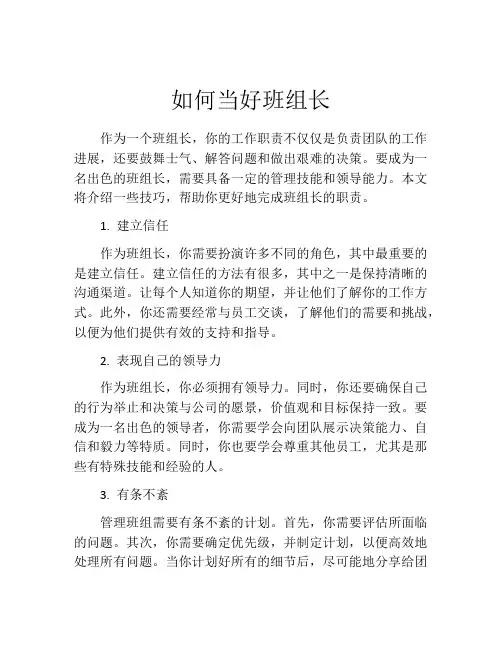 如何当好班组长

作为一个班组长，你的工作职责不仅仅是负责团队的工作进展，还要鼓舞士气、解答问题和做出艰难的决策。要成为一名出色的班组长，需要具备一定的管理技能和领导能力。本文将介绍一些技巧，帮助你更好地完成班组长的职责。

1. 建立信任

作为班组长，你需要扮演许多不同的角色，其中最重要的是建立信任。建立信任的方法有很多，其中之一是保持清晰的沟通渠道。让每个人知道你的期望，并让他们了解你的工作方式。此外，你还需要经常与员工交谈，了解他们的需要和挑战，以便为他们提供有效的支持和指导。

2. 表现自己的领导力

作为班组长，你必须拥有领导力。同时，你还要确保自己的行为举止和决策与公司的愿景，价值观和目标保持一致。要成为一名出色的领导者，你需要学会向团队展示决策能力、自信和毅力等特质。同时，你也要学会尊重其他员工，尤其是那些有特殊技能和经验的人。

3. 有条不紊

管理班组需要有条不紊的计划。首先，你需要评估所面临的问题。其次，你需要确定优先级，并制定计划，以便高效地处理所有问题。当你计划好所有的细节后，尽可能地分享给团